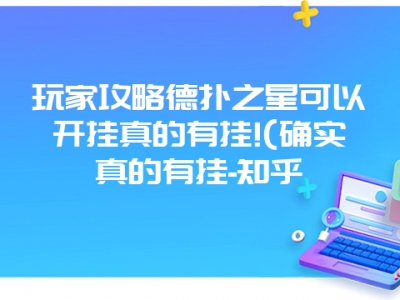 玩家攻略德扑之星可以开挂真的有挂!(确实真的有挂-知乎